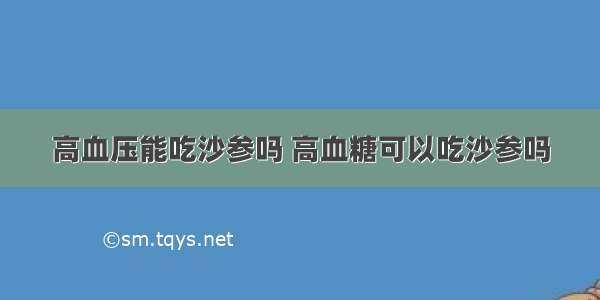 高血压能吃沙参吗 高血糖可以吃沙参吗

©sm.tqys.net